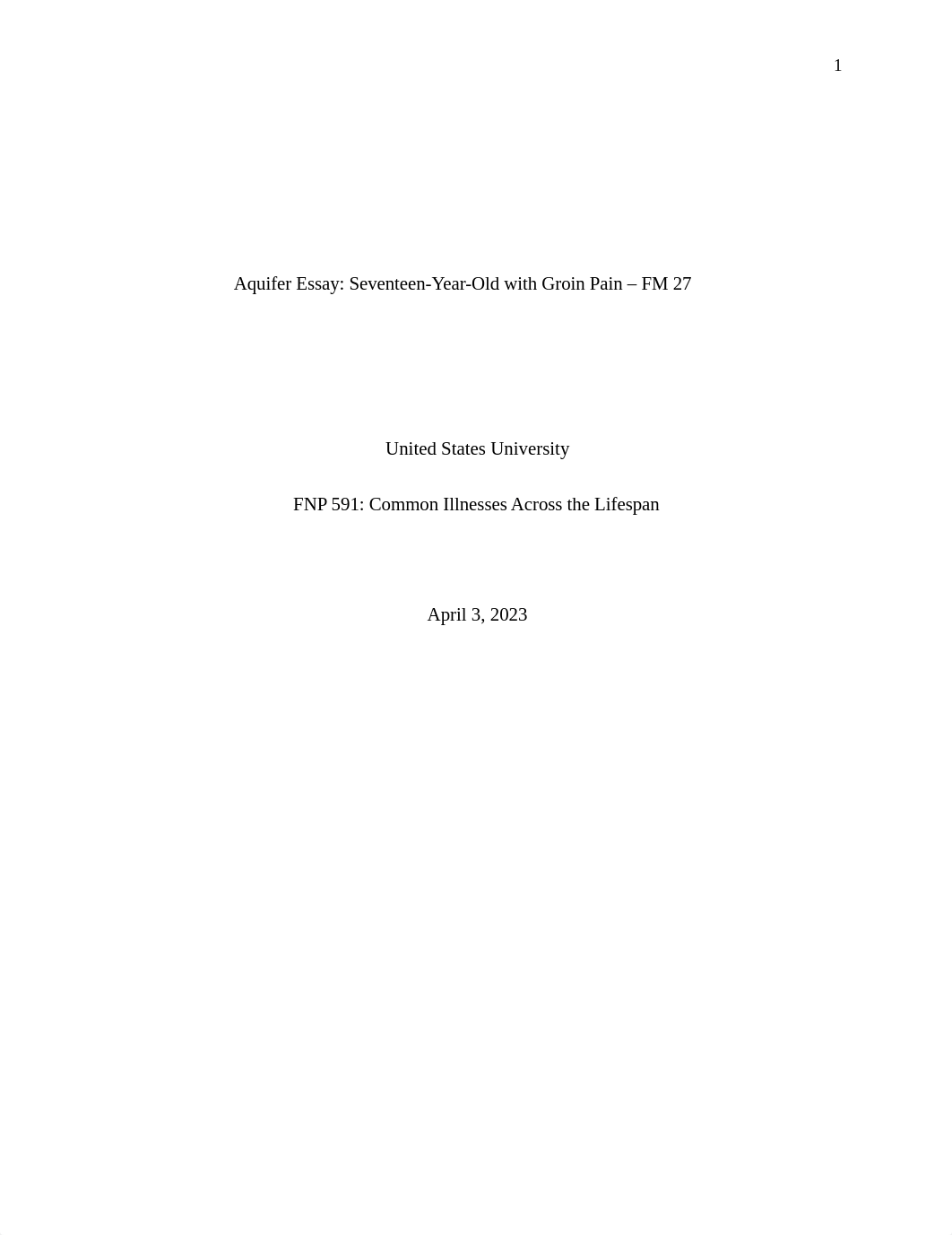 1

Aquifer Essay: Seventeen-Year-Old with Groin Pain – FM 27

United States University

FNP 591: Common Illnesses Across the Lifespan

April 3, 2023